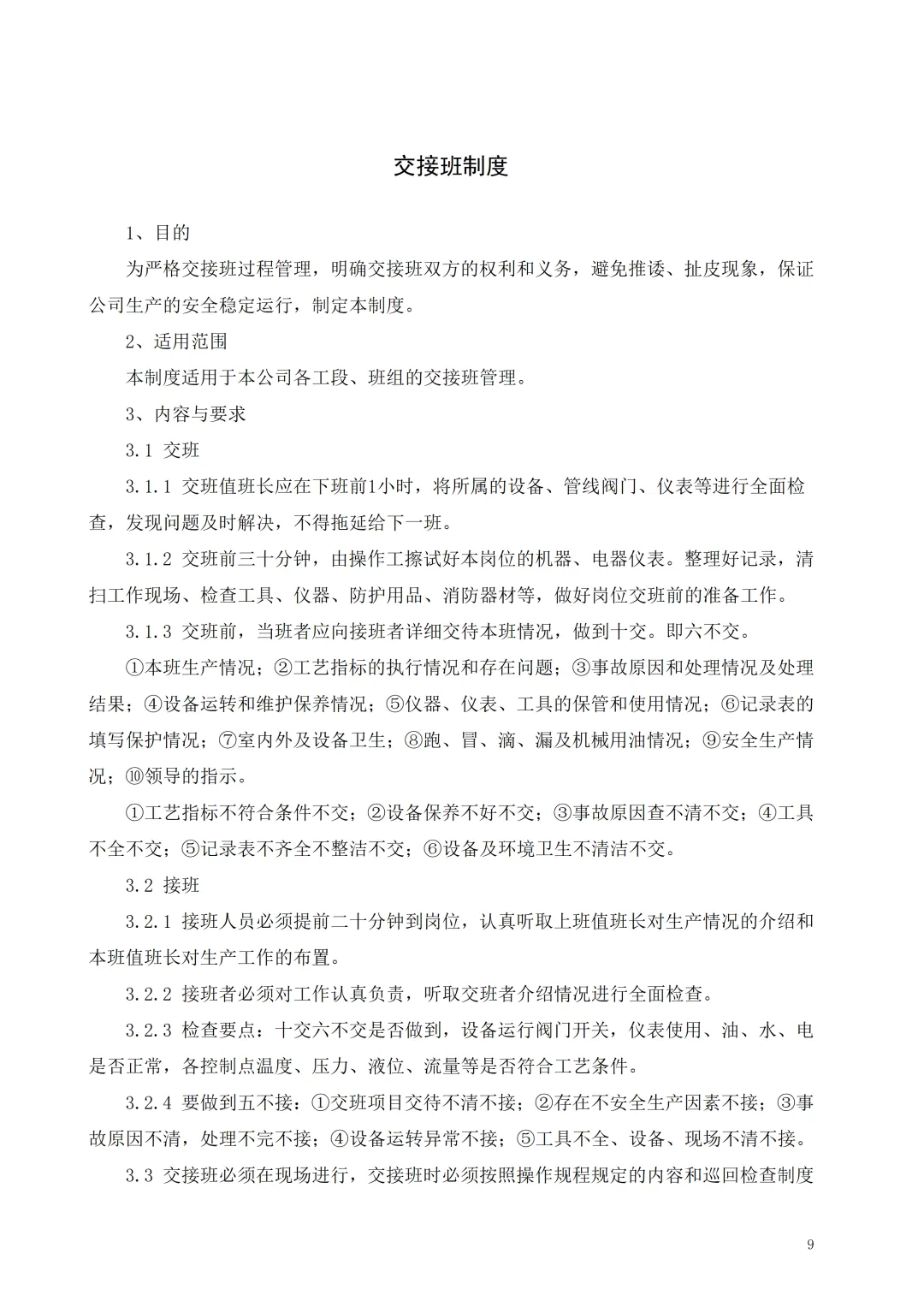 交接班制度

1、目的

为严格交接班过程管理，明确交接班双方的权利和义务，避免推诿、扯皮现象，保证公司生产的安全稳定运行，制定本制度。

2、适用范围

本制度适用于本公司各工段、班组的交接班管理。

3、内容与要求

3.1 交班

3.1.1 交班值班长应在下班前1小时，将所属的设备、管线阀门、仪表等进行全面检查，发现问题及时解决，不得拖延给下一班。

3.1.2 交班前三十分钟，由操作工擦试好本岗位的机器、电器仪表。整理好记录，清扫工作现场、检查工具、仪器、防护用品、消防器材等，做好岗位交班前的准备工作。

3.1.3 交班前，当班者应向接班者详细交待本班情况，做到十交。即六不交。

①本班生产情况；②工艺指标的执行情况和存在问题；③事故原因和处理情况及处理结果；④设备运转和维护保养情况；⑤仪器、仪表、工具的保管和使用情况；⑥记录表的填写保护情况；⑦室内外及设备卫生；⑧跑、冒、滴、漏及机械用油情况；⑨安全生产情况；⑩领导的指示。

①工艺指标不符合条件不交；②设备保养不好不交；③事故原因查不清不交；④工具不全不交；⑤记录表不齐全不整洁不交；⑥设备及环境卫生不清洁不交。

3.2 接班

3.2.1 接班人员必须提前二十分钟到岗位，认真听取上班值班长对生产情况的介绍和本班值班长对生产工作的布置。

3.2.2 接班者必须对工作认真负责，听取交班者介绍情况进行全面检查。

3.2.3 检查要点：十交六不交是否做到，设备运行阀门开关，仪表使用、油、水、电是否正常，各控制点温度、压力、液位、流量等是否符合工艺条件。

3.2.4 要做到五不接：①交班项目交待不清不接；②存在不安全生产因素不接；③事故原因不清，处理不完不接；④设备运转异常不接；⑤工具不全、设备、现场不清不接。

3.3 交接班必须在现场进行，交接班时必须按照操作规程规定的内容和巡回检查制度

9